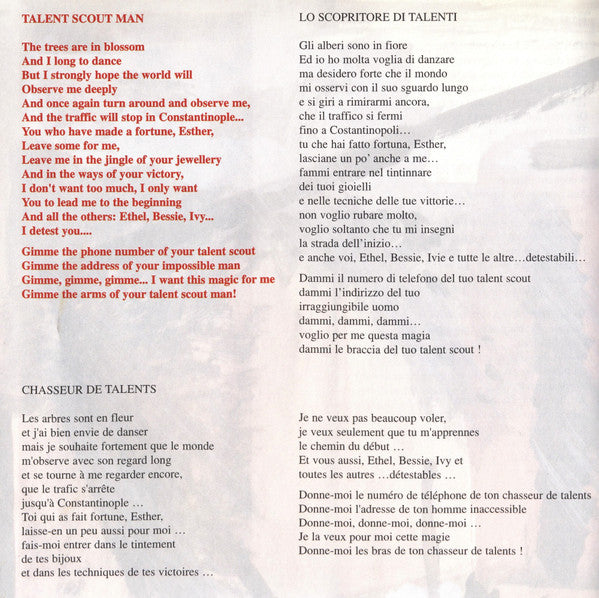 TALENT SCOUT MAN

The trees are in blossom
And I long to dance
But I strongly hope the world will
Observe me deeply
And once again turn around and observe me,
And the traffic will stop in Constantinople...
You who have made a fortune, Esther,
Leave some for me,
Leave me in the jingle of your jewellery
And in the ways of your victory,
I don't want too much, I only want
You to lead me to the beginning
And all the others: Ethel, Bessie, Ivy...
I detest you....

Gimme the phone number of your talent scout
Gimme the address of your impossible man
Gimme, gimme, gimme... I want this magic for me
Gimme the arms of your talent scout man!

LO SCOPRITORE DI TALENTI

Gli alberi sono in fiore
Ed io ho molta voglia di danzare
ma desidero forte che il mondo
mi osservi con il suo sguardo lungo
e si giri a rimirarmi ancora,
che il traffico si fermi
fino a Costantinopoli…
tu che hai fatto fortuna, Esther,
lasciane un po' anche a me…
fammi entrare nel tintinnare
dei tuoi gioielli
e nelle tecniche delle tue vittorie…
non voglio rubare molto,
voglio soltanto che tu mi insegni
la strada dell'inizio…
e anche voi, Ethel, Bessie, Ivie e tutte le altre…detestabili…

Dammi il numero di telefono del tuo talent scout
dammi l'indirizzo del tuo
irraggiungibile uomo
dammi, dammi, dammi…
voglio per me questa magia
dammi le braccia del tuo talent scout !

CHASSEUR DE TALENTS

Les arbres sont en fleur
et j'ai bien envie de danser
mais je souhaite fortement que le monde
m'observe avec son regard long
et se tourne à me regarder encore,
que le trafic s'arrête
jusqu'à Constantinople …
Toi qui as fait fortune, Esther,
laisse-en un peu aussi pour moi …
fais-moi entrer dans le tintement
de tes bijoux
et dans les techniques de tes victoires …

Je ne veux pas beaucoup voler,
je veux seulement que tu m'apprennes
le chemin du début …
Et vous aussi, Ethel, Bessie, Ivy et
toutes les autres …détestables …

Donne-moi le numéro de téléphone de ton chasseur de talents
Donne-moi l'adresse de ton homme inaccessible
Donne-moi, donne-moi, donne-moi …
Je la veux pour moi cette magie
Donne-moi les bras de ton chasseur de talents !